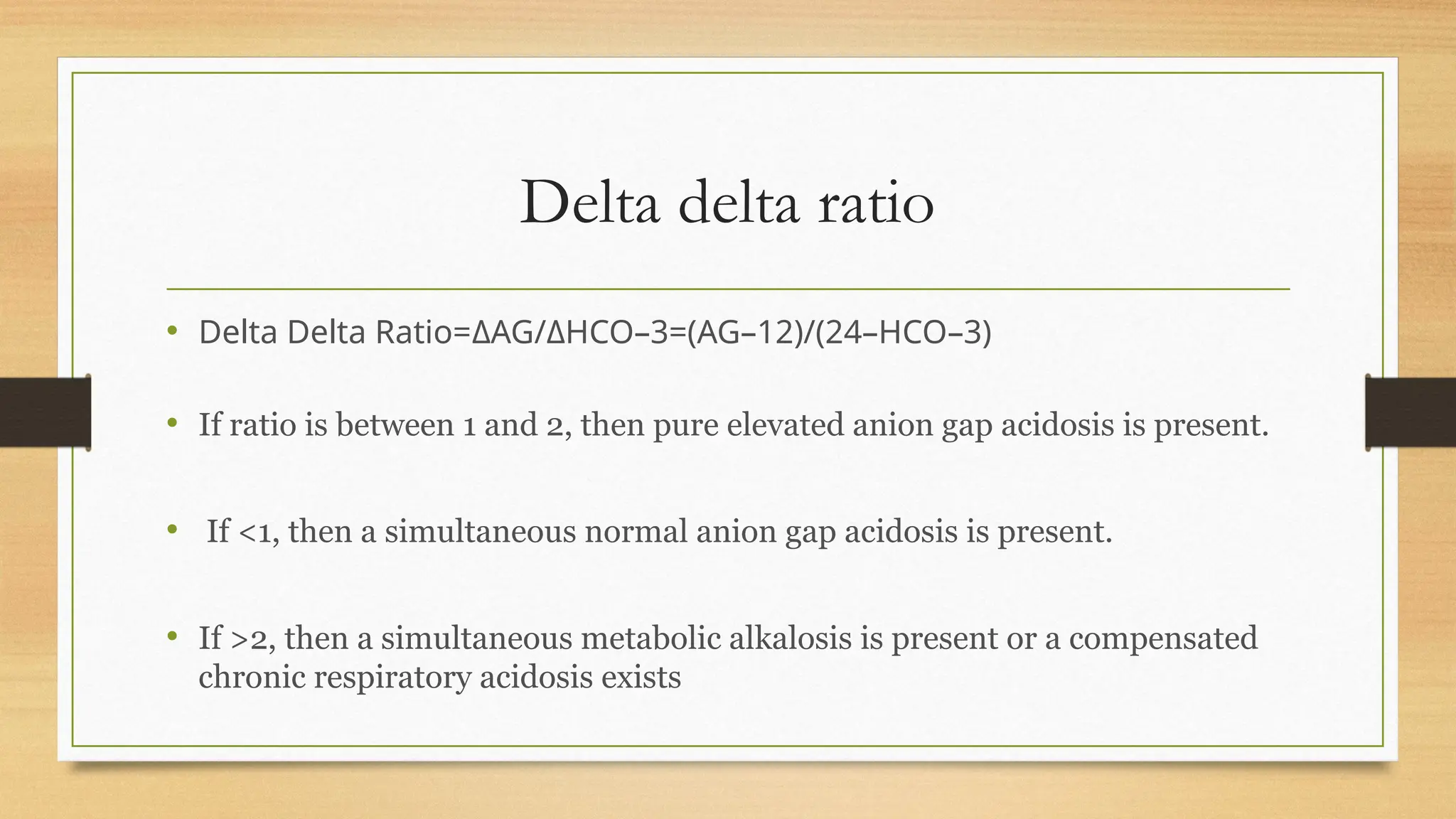 Delta delta ratio

• Delta Delta Ratio=ΔAG/ΔHCO–3=(AG–12)/(24–HCO–3)

• If ratio is between 1 and 2, then pure elevated anion gap acidosis is present.

• If <1, then a simultaneous normal anion gap acidosis is present.

• If >2, then a simultaneous metabolic alkalosis is present or a compensated chronic respiratory acidosis exists